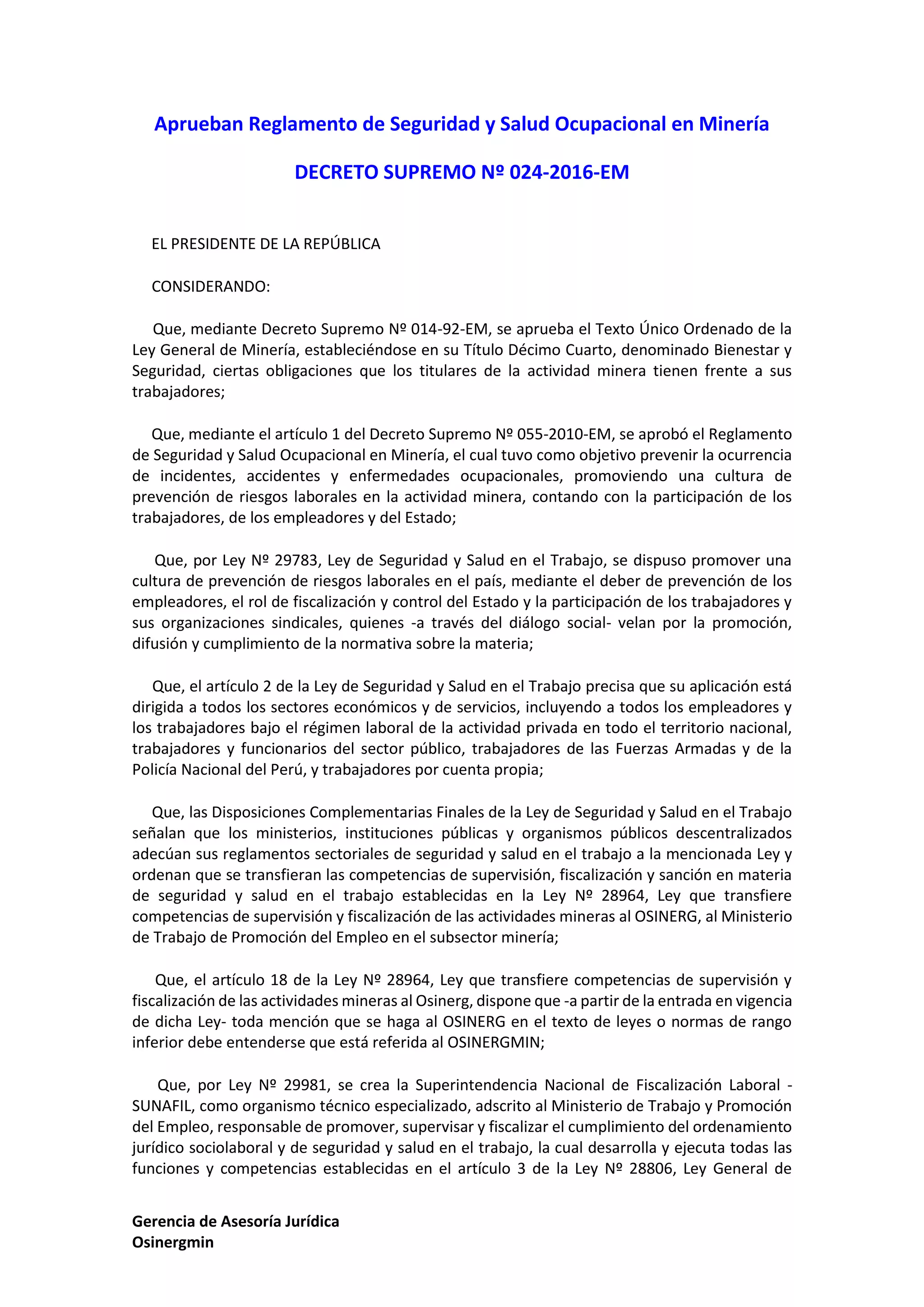 Aprueban Reglamento de Seguridad y Salud Ocupacional en Minería

DECRETO SUPREMO Nº 024-2016-EM

EL PRESIDENTE DE LA REPÚBLICA

CONSIDERANDO:

Que, mediante Decreto Supremo Nº 014-92-EM, se aprueba el Texto Único Ordenado de la Ley General de Minería, estableciéndose en su Título Décimo Cuarto, denominado Bienestar y Seguridad, ciertas obligaciones que los titulares de la actividad minera tienen frente a sus trabajadores;

Que, mediante el artículo 1 del Decreto Supremo Nº 055-2010-EM, se aprobó el Reglamento de Seguridad y Salud Ocupacional en Minería, el cual tuvo como objetivo prevenir la ocurrencia de incidentes, accidentes y enfermedades ocupacionales, promoviendo una cultura de prevención de riesgos laborales en la actividad minera, contando con la participación de los trabajadores, de los empleadores y del Estado;

Que, por Ley Nº 29783, Ley de Seguridad y Salud en el Trabajo, se dispuso promover una cultura de prevención de riesgos laborales en el país, mediante el deber de prevención de los empleadores, el rol de fiscalización y control del Estado y la participación de los trabajadores y sus organizaciones sindicales, quienes -a través del diálogo social- velan por la promoción, difusión y cumplimiento de la normativa sobre la materia;

Que, el artículo 2 de la Ley de Seguridad y Salud en el Trabajo precisa que su aplicación está dirigida a todos los sectores económicos y de servicios, incluyendo a todos los empleadores y los trabajadores bajo el régimen laboral de la actividad privada en todo el territorio nacional, trabajadores y funcionarios del sector público, trabajadores de las Fuerzas Armadas y de la Policía Nacional del Perú, y trabajadores por cuenta propia;

Que, las Disposiciones Complementarias Finales de la Ley de Seguridad y Salud en el Trabajo señalan que los ministerios, instituciones públicas y organismos públicos descentralizados adecúan sus reglamentos sectoriales de seguridad y salud en el trabajo a la mencionada Ley y ordenan que se transfieran las competencias de supervisión, fiscalización y sanción en materia de seguridad y salud en el trabajo establecidas en la Ley Nº 28964, Ley que transfiere competencias de supervisión y fiscalización de las actividades mineras al OSINERG, al Ministerio de Trabajo de Promoción del Empleo en el subsector minería;

Que, el artículo 18 de la Ley Nº 28964, Ley que transfiere competencias de supervisión y fiscalización de las actividades mineras al Osinerg, dispone que -a partir de la entrada en vigencia de dicha Ley- toda mención que se haga al OSINERG en el texto de leyes o normas de rango inferior debe entenderse que está referida al OSINERGMIN;

Que, por Ley Nº 29981, se crea la Superintendencia Nacional de Fiscalización Laboral - SUNAFIL, como organismo técnico especializado, adscrito al Ministerio de Trabajo y Promoción del Empleo, responsable de promover, supervisar y fiscalizar el cumplimiento del ordenamiento jurídico sociolaboral y de seguridad y salud en el trabajo, la cual desarrolla y ejecuta todas las funciones y competencias establecidas en el artículo 3 de la Ley Nº 28806, Ley General de

Gerencia de Asesoría Jurídica
Osinergmin